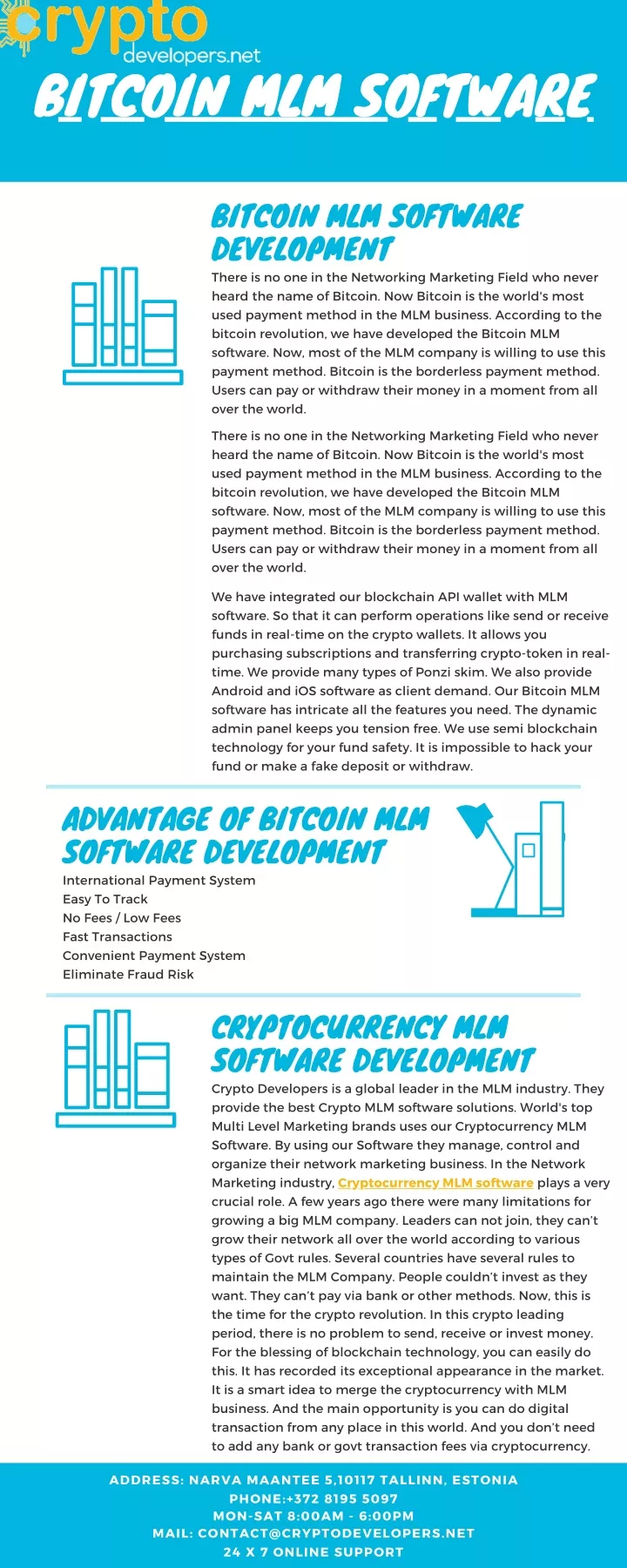 crypto
developers.net

BITCOIN MLM SOFTWARE

BITCOIN MLM SOFTWARE DEVELOPMENT

There is no one in the Networking Marketing Field who never heard the name of Bitcoin. Now Bitcoin is the world's most used payment method in the MLM business. According to the bitcoin revolution, we have developed the Bitcoin MLM software. Now, most of the MLM company is willing to use this payment method. Bitcoin is the borderless payment method. Users can pay or withdraw their money in a moment from all over the world.

There is no one in the Networking Marketing Field who never heard the name of Bitcoin. Now Bitcoin is the world's most used payment method in the MLM business. According to the bitcoin revolution, we have developed the Bitcoin MLM software. Now, most of the MLM company is willing to use this payment method. Bitcoin is the borderless payment method. Users can pay or withdraw their money in a moment from all over the world.

We have integrated our blockchain API wallet with MLM software. So that it can perform operations like send or receive funds in real-time on the crypto wallets. It allows you purchasing subscriptions and transferring crypto-token in real-time. We provide many types of Ponzi skim. We also provide Android and iOS software as client demand. Our Bitcoin MLM software has intricate all the features you need. The dynamic admin panel keeps you tension free. We use semi blockchain technology for your fund safety. It is impossible to hack your fund or make a fake deposit or withdraw.

ADVANTAGE OF BITCOIN MLM SOFTWARE DEVELOPMENT

International Payment System
Easy To Track
No Fees / Low Fees
Fast Transactions
Convenient Payment System
Eliminate Fraud Risk

CRYPTOCURRENCY MLM SOFTWARE DEVELOPMENT

Crypto Developers is a global leader in the MLM industry. They provide the best Crypto MLM software solutions. World's top Multi Level Marketing brands uses our Cryptocurrency MLM Software. By using our Software they manage, control and organize their network marketing business. In the Network Marketing industry, Cryptocurrency MLM software plays a very crucial role. A few years ago there were many limitations for growing a big MLM company. Leaders can not join, they can't grow their network all over the world according to various types of Govt rules. Several countries have several rules to maintain the MLM Company. People couldn't invest as they want. They can't pay via bank or other methods. Now, this is the time for the crypto revolution. In this crypto leading period, there is no problem to send, receive or invest money. For the blessing of blockchain technology, you can easily do this. It has recorded its exceptional appearance in the market. It is a smart idea to merge the cryptocurrency with MLM business. And the main opportunity is you can do digital transaction from any place in this world. And you don't need to add any bank or govt transaction fees via cryptocurrency.

ADDRESS: NARVA MAANTEE 5,10117 TALLINN, ESTONIA
PHONE:+372 8195 5097
MON-SAT 8:00AM - 6:00PM
MAIL: CONTACT@CRYPTODEVELOPERS.NET
24 X 7 ONLINE SUPPORT